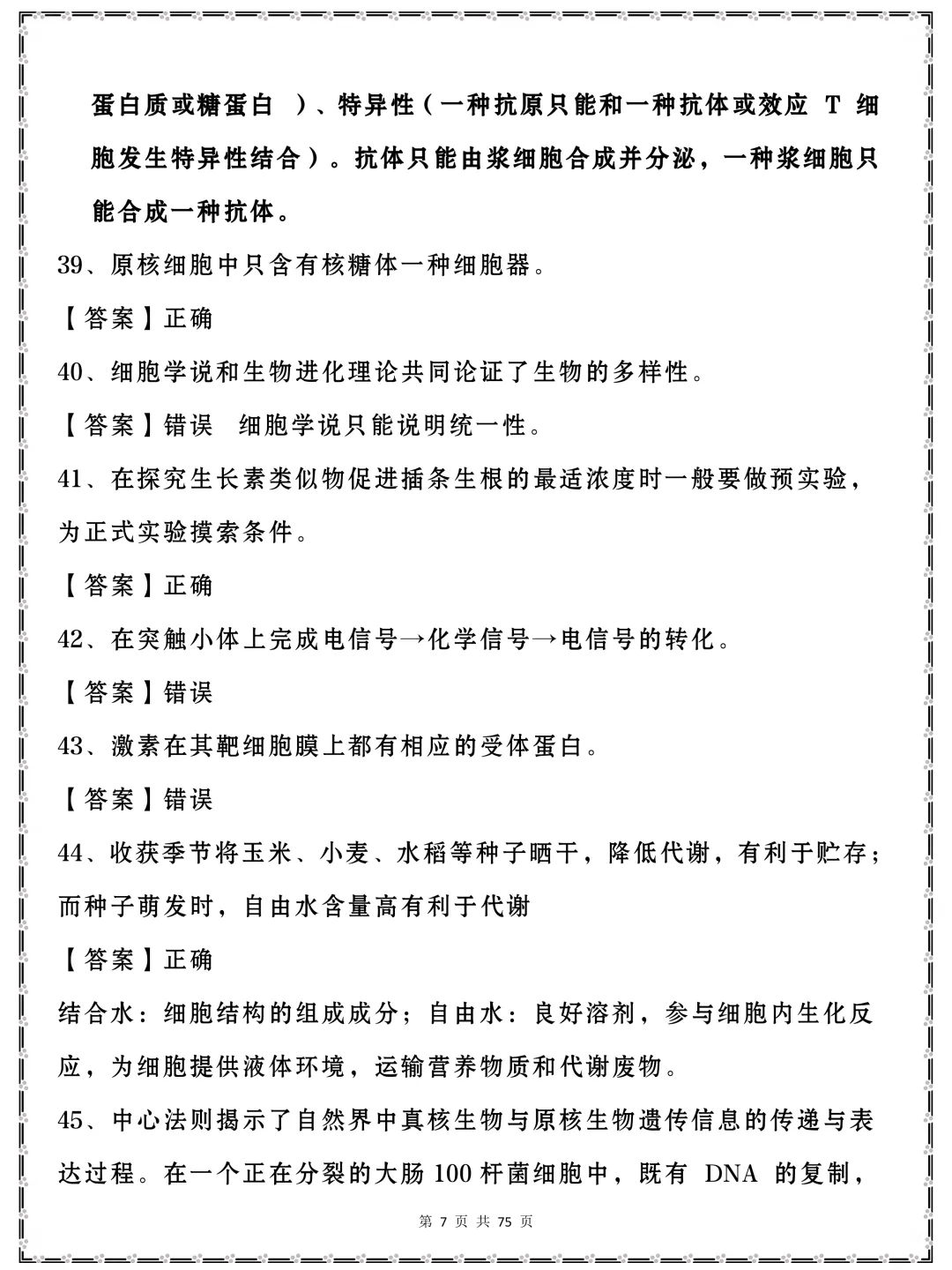 蛋白质或糖蛋白 ）、特异性（一种抗原只能和一种抗体或效应 T 细胞发生特异性结合）。抗体只能由浆细胞合成并分泌，一种浆细胞只能合成一种抗体。

39、原核细胞中只含有核糖体一种细胞器。

【答案】正确

40、细胞学说和生物进化理论共同论证了生物的多样性。

【答案】错误　细胞学说只能说明统一性。

41、在探究生长素类似物促进插条生根的最适浓度时一般要做预实验，为正式实验摸索条件。

【答案】正确

42、在突触小体上完成电信号→化学信号→电信号的转化。

【答案】错误

43、激素在其靶细胞膜上都有相应的受体蛋白。

【答案】错误

44、收获季节将玉米、小麦、水稻等种子晒干，降低代谢，有利于贮存；而种子萌发时，自由水含量高有利于代谢

【答案】正确

结合水：细胞结构的组成成分；自由水：良好溶剂，参与细胞内生化反应，为细胞提供液体环境，运输营养物质和代谢废物。

45、中心法则揭示了自然界中真核生物与原核生物遗传信息的传递与表达过程。在一个正在分裂的大肠 100 杆菌细胞中，既有 DNA 的复制，

第 7 页 共 75 页